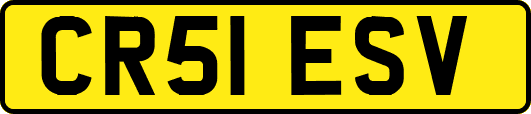 CR51 ESV